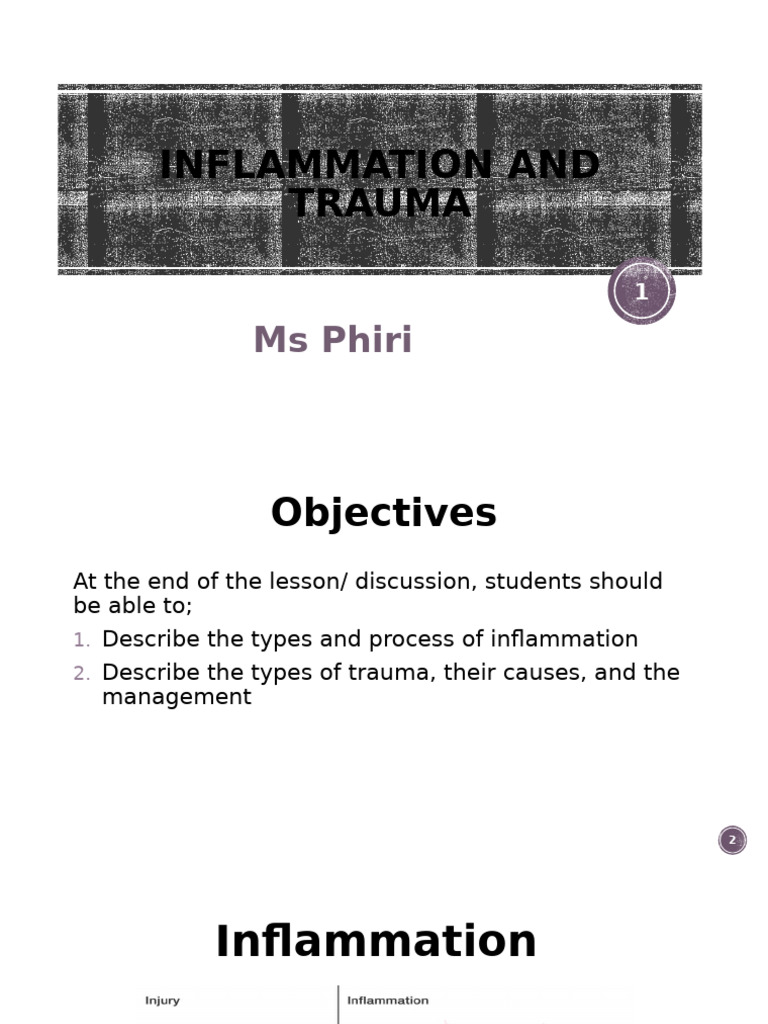 INFLAMMATION AND TRAUMA

1

Ms Phiri

Objectives

At the end of the lesson/ discussion, students should be able to;

1. Describe the types and process of inflammation
2. Describe the types of trauma, their causes, and the management

2

Inflammation

Injury

Inflammation